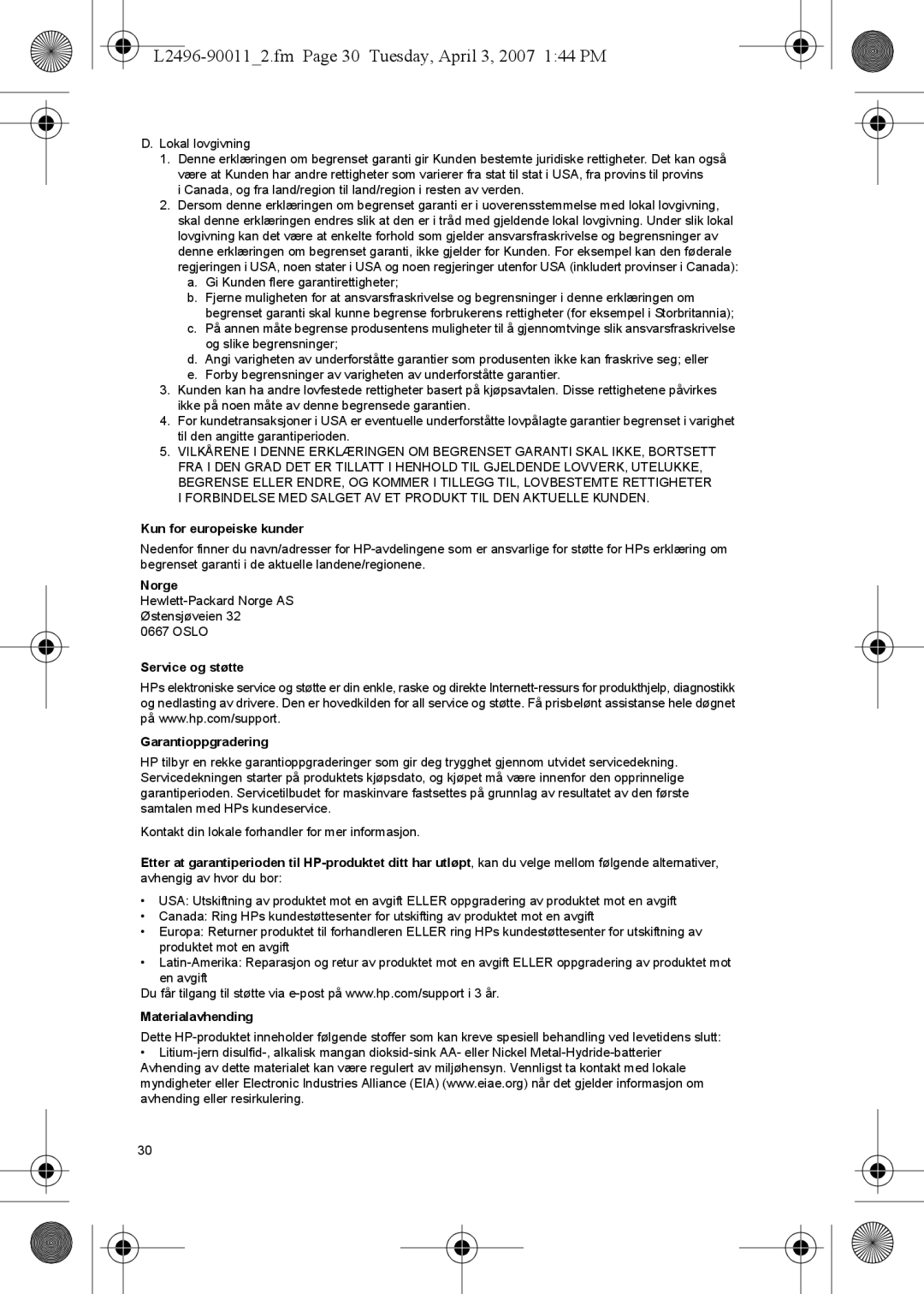 L2496-90011_2.fm Page 30 Tuesday, April 3, 2007 1:44 PM

D. Lokal lovgivning
1. Denne erklæringen om begrenset garanti gir Kunden bestemte juridiske rettigheter. Det kan også være at Kunden har andre rettigheter som varierer fra stat til stat i USA, fra provins til provins i Canada, og fra land/region til land/region i resten av verden.
2. Dersom denne erklæringen om begrenset garanti er i uoverensstemmelse med lokal lovgivning, skal denne erklæringen endres slik at den er i tråd med gjeldende lokal lovgivning. Under slik lokal lovgivning kan det være at enkelte forhold som gjelder ansvarsfraskrivelse og begrensninger av denne erklæringen om begrenset garanti, ikke gjelder for Kunden. For eksempel kan den føderale regjeringen i USA, noen stater i USA og noen regjeringer utenfor USA (inkludert provinser i Canada):
a. Gi Kunden flere garantirettigheter;
b. Fjerne muligheten for at ansvarsfraskrivelse og begrensninger i denne erklæringen om begrenset garanti skal kunne begrense forbrukerens rettigheter (for eksempel i Storbritannia);
c. På annen måte begrense produsentens muligheter til å gjennomtvinge slik ansvarsfraskrivelse og slike begrensninger;
d. Angi varigheten av underforståtte garantier som produsenten ikke kan fraskrive seg; eller
e. Forby begrensninger av varigheten av underforståtte garantier.
3. Kunden kan ha andre lovfestede rettigheter basert på kjøpsavtalen. Disse rettighetene påvirkes ikke på noen måte av denne begrensede garantien.
4. For kundetransaksjoner i USA er eventuelle underforståtte lovpålagte garantier begrenset i varighet til den angitte garantiperioden.
5. VILKÅRENE I DENNE ERKLÆRINGEN OM BEGRENSET GARANTI SKAL IKKE, BORTSETT FRA I DEN GRAD DET ER TILLATT I HENHOLD TIL GJELDENDE LOVVERK, UTELUKKE, BEGRENSE ELLER ENDRE, OG KOMMER I TILLEGG TIL, LOVBESTEMTE RETTIGHETER I FORBINDELSE MED SALGET AV ET PRODUKT TIL DEN AKTUELLE KUNDEN.

Kun for europeiske kunder

Nedenfor finner du navn/adresser for HP-avdelingene som er ansvarlige for støtte for HPs erklæring om begrenset garanti i de aktuelle landene/regionene.

Norge
Hewlett-Packard Norge AS
Østensjøveien 32
0667 OSLO

Service og støtte

HPs elektroniske service og støtte er din enkle, raske og direkte Internett-ressurs for produkthjelp, diagnostikk og nedlasting av drivere. Den er hovedkilden for all service og støtte. Få prisbelønt assistanse hele døgnet på www.hp.com/support.

Garantioppgradering

HP tilbyr en rekke garantioppgraderinger som gir deg trygghet gjennom utvidet servicedekning. Servicedekningen starter på produktets kjøpsdato, og kjøpet må være innenfor den opprinnelige garantiperioden. Servicetilbudet for maskinvare fastsettes på grunnlag av resultatet av den første samtalen med HPs kundeservice.

Kontakt din lokale forhandler for mer informasjon.

Etter at garantiperioden til HP-produktet ditt har utløpt, kan du velge mellom følgende alternativer, avhengig av hvor du bor:

• USA: Utskiftning av produktet mot en avgift ELLER oppgradering av produktet mot en avgift
• Canada: Ring HPs kundestøttesenter for utskifting av produktet mot en avgift
• Europa: Returner produktet til forhandleren ELLER ring HPs kundestøttesenter for utskiftning av produktet mot en avgift
• Latin-Amerika: Reparasjon og retur av produktet mot en avgift ELLER oppgradering av produktet mot en avgift
Du får tilgang til støtte via e-post på www.hp.com/support i 3 år.

Materialavhending

Dette HP-produktet inneholder følgende stoffer som kan kreve spesiell behandling ved levetidens slutt:
• Litium-jern disulfid-, alkalisk mangan dioksid-sink AA- eller Nickel Metal-Hydride-batterier
Avhending av dette materialet kan være regulert av miljøhensyn. Vennligst ta kontakt med lokale myndigheter eller Electronic Industries Alliance (EIA) (www.eiae.org) når det gjelder informasjon om avhending eller resirkulering.

30